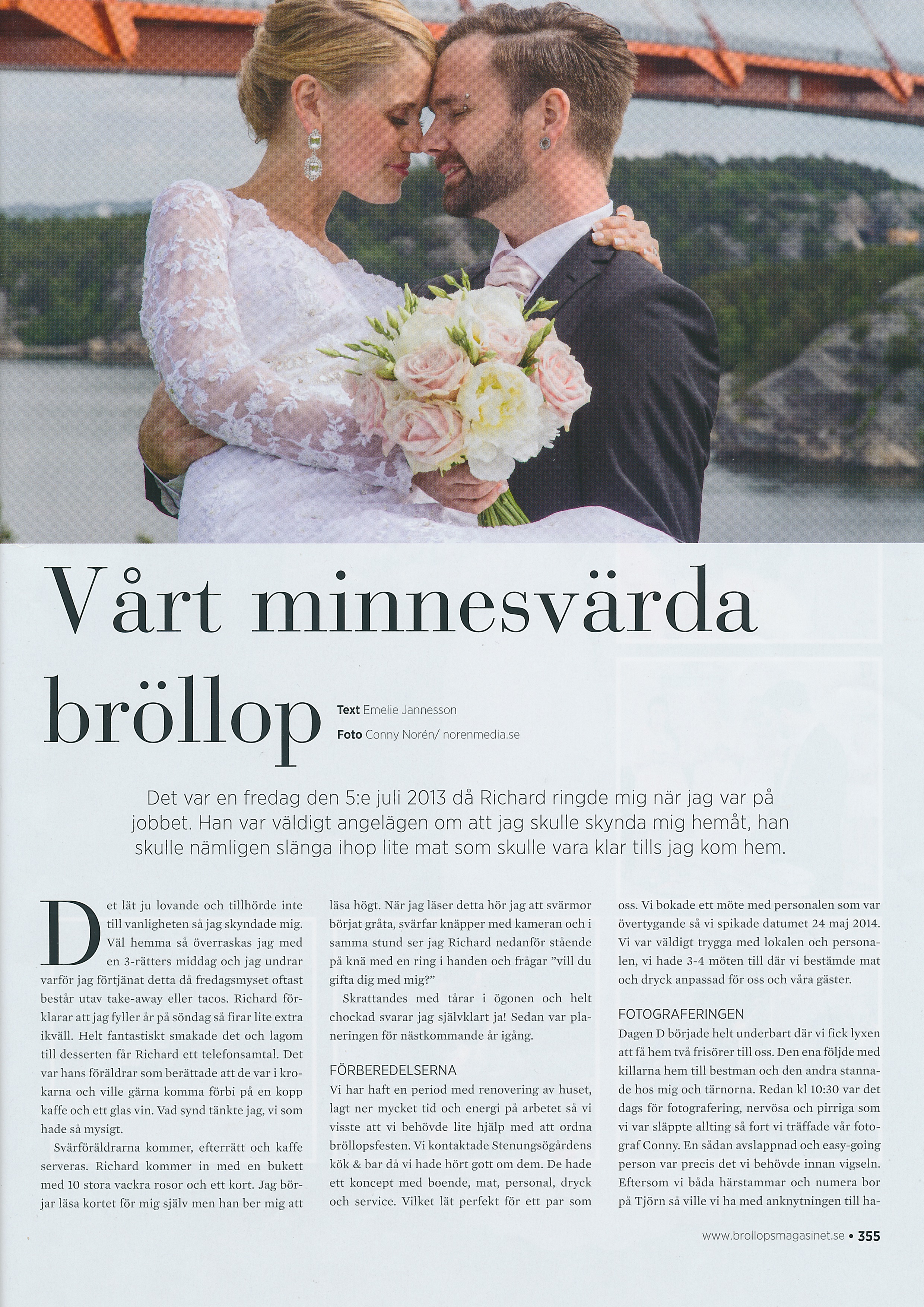 Vårt minnesvärda bröllop

Text Emelie Jannesson

Foto Conny Norén/ norenmedia.se

Det var en fredag den 5:e juli 2013 då Richard ringde mig när jag var på jobbet. Han var väldigt angelägen om att jag skulle skynda mig hemåt, han skulle nämligen slänga ihop lite mat som skulle vara klar tills jag kom hem.

Det lät ju lovande och tillhörde inte till vanligheten så jag skyndade mig. Väl hemma så överraskas jag med en 3-rätters middag och jag undrar varför jag förtjänat detta då fredagsmyset oftast består utav take-away eller tacos. Richard förklarar att jag fyller år på söndag så firar lite extra ikväll. Helt fantastiskt smakade det och lagom till desserten får Richard ett telefonsamtal. Det var hans föräldrar som berättade att de var i krokarna och ville gärna komma förbi på en kopp kaffe och ett glas vin. Vad synd tänkte jag, vi som hade så mysigt.

Svärföräldrarna kommer, efterrätt och kaffe serveras. Richard kommer in med en bukett med 10 stora vackra rosor och ett kort. Jag börjar läsa kortet för mig själv men han ber mig att läsa högt. När jag läser detta hör jag att svärmor börjat gråta, svärfar knäpper med kameran och i samma stund ser jag Richard nedanför stående på knä med en ring i handen och frågar "vill du gifta dig med mig?"

Skrattandes med tårar i ögonen och helt chockad svarar jag självklart ja! Sedan var planeringen för nästkommande år igång.

FÖRBEREDELSERNA
Vi har haft en period med renovering av huset, lagt ner mycket tid och energi på arbetet så vi visste att vi behövde lite hjälp med att ordna bröllopsfesten. Vi kontaktade Stenungsögårdens kök & bar då vi hade hört gott om dem. De hade ett koncept med boende, mat, personal, dryck och service. Vilket lät perfekt för ett par som oss. Vi bokade ett möte med personalen som var övertygande så vi spikade datumet 24 maj 2014. Vi var väldigt trygga med lokalen och personalen, vi hade 3-4 möten till där vi bestämde mat och dryck anpassad för oss och våra gäster.

FOTOGRAFERINGEN
Dagen D började helt underbart där vi fick lyxen att få hem två frisörer till oss. Den ena följde med killarna hem till bestman och den andra stannade hos mig och tärnorna. Redan kl 10:30 var det dags för fotografering, nervösa och pirriga som vi var släppte allting så fort vi träffade vår fotograf Conny. En sådan avslappnad och easy-going person var precis det vi behövde innan vigseln. Eftersom vi båda härstammar och numera bor på Tjörn så ville vi ha med anknytningen till ha-

www.brollopsmagasinet.se • 355